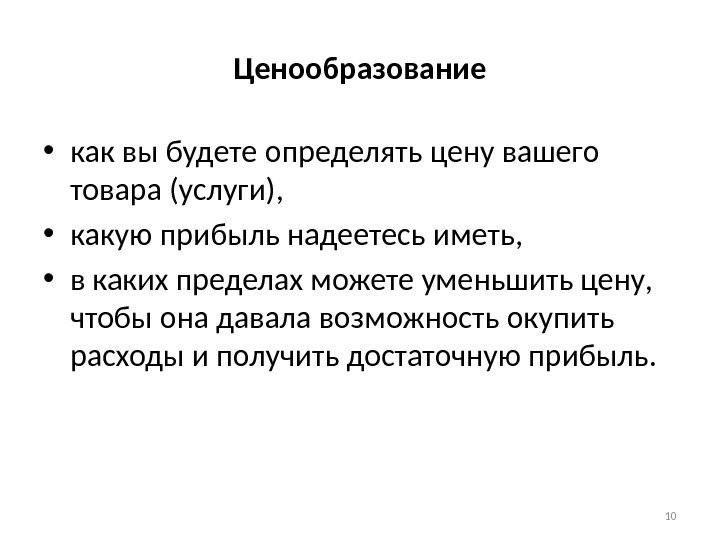 Ценообразование

• как вы будете определять цену вашего товара (услуги),
• какую прибыль надеетесь иметь,
• в каких пределах можете уменьшить цену, чтобы она давала возможность окупить расходы и получить достаточную прибыль.

10